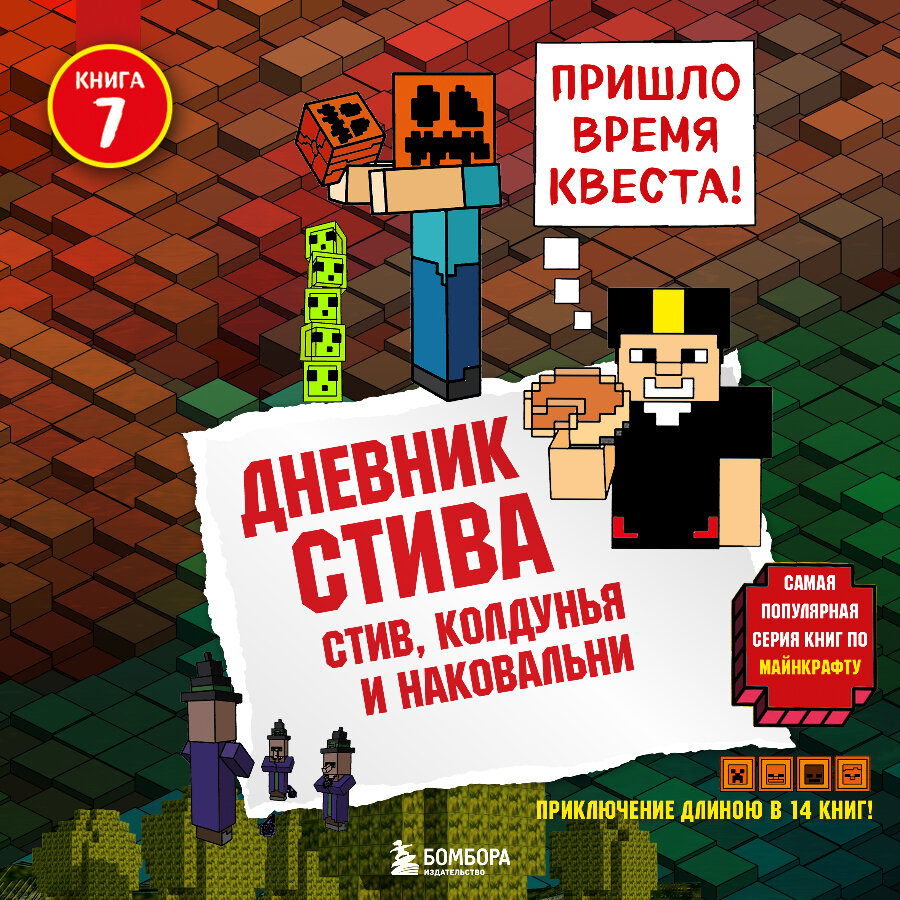 КНИГА 7

ПРИШЛО ВРЕМЯ КВЕСТА!

ДНЕВНИК СТИВА

СТИВ, КОЛДУНЬЯ И НАКОВАЛЬНИ

САМАЯ ПОПУЛЯРНАЯ СЕРИЯ КНИГ ПО МАЙНКРАФТУ

ПРИКЛЮЧЕНИЕ ДЛИНОЮ В 14 КНИГ!

БОМБОРА
ИЗДАТЕЛЬСТВО